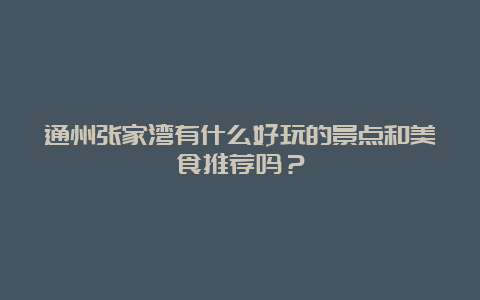 通州张家湾有什么好玩的景点和美食推荐吗？